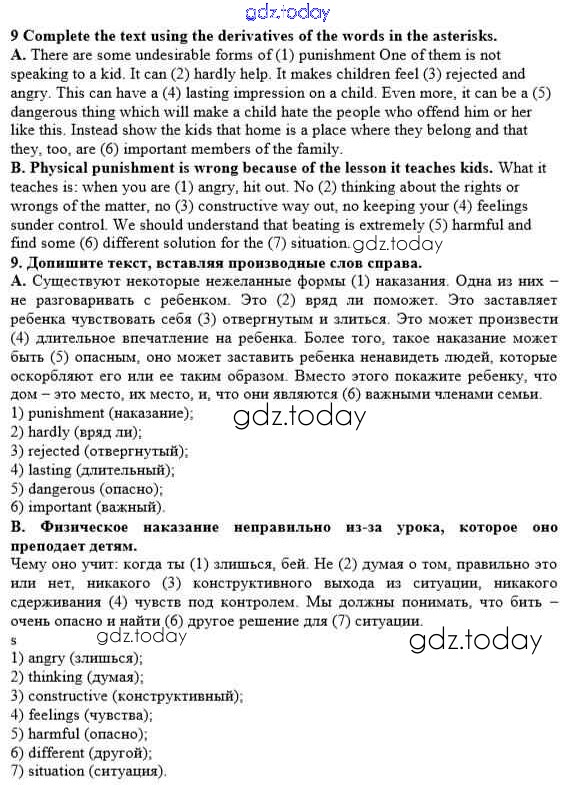 gdz.today

**9 Complete the text using the derivatives of the words in the asterisks.**

**A.** There are some undesirable forms of (1) punishment One of them is not speaking to a kid. It can (2) hardly help. It makes children feel (3) rejected and angry. This can have a (4) lasting impression on a child. Even more, it can be a (5) dangerous thing which will make a child hate the people who offend him or her like this. Instead show the kids that home is a place where they belong and that they, too, are (6) important members of the family.

**B. Physical punishment is wrong because of the lesson it teaches kids.** What it teaches is: when you are (1) angry, hit out. No (2) thinking about the rights or wrongs of the matter, no (3) constructive way out, no keeping your (4) feelings sunder control. We should understand that beating is extremely (5) harmful and find some (6) different solution for the (7) situation. gdz.today

**9. Допишите текст, вставляя производные слов справа.**

**А.** Существуют некоторые нежеланные формы (1) наказания. Одна из них – не разговаривать с ребенком. Это (2) вряд ли поможет. Это заставляет ребенка чувствовать себя (3) отвергнутым и злиться. Это может произвести (4) длительное впечатление на ребенка. Более того, такое наказание может быть (5) опасным, оно может заставить ребенка ненавидеть людей, которые оскорбляют его или ее таким образом. Вместо этого покажите ребенку, что дом – это место, их место, и, что они являются (6) важными членами семьи.

1) punishment (наказание); gdz.today
2) hardly (вряд ли);
3) rejected (отвергнутый);
4) lasting (длительный);
5) dangerous (опасно);
6) important (важный).

**В. Физическое наказание неправильно из-за урока, которое оно преподает детям.**

Чему оно учит: когда ты (1) злишься, бей. Не (2) думая о том, правильно это или нет, никакого (3) конструктивного выхода из ситуации, никакого сдерживания (4) чувств под контролем. Мы должны понимать, что бить – очень опасно и найти (6) другое решение для (7) ситуации.

s
gdz.today gdz.today

1) angry (злишься);
2) thinking (думая);
3) constructive (конструктивный);
4) feelings (чувства);
5) harmful (опасно);
6) different (другой);
7) situation (ситуация).